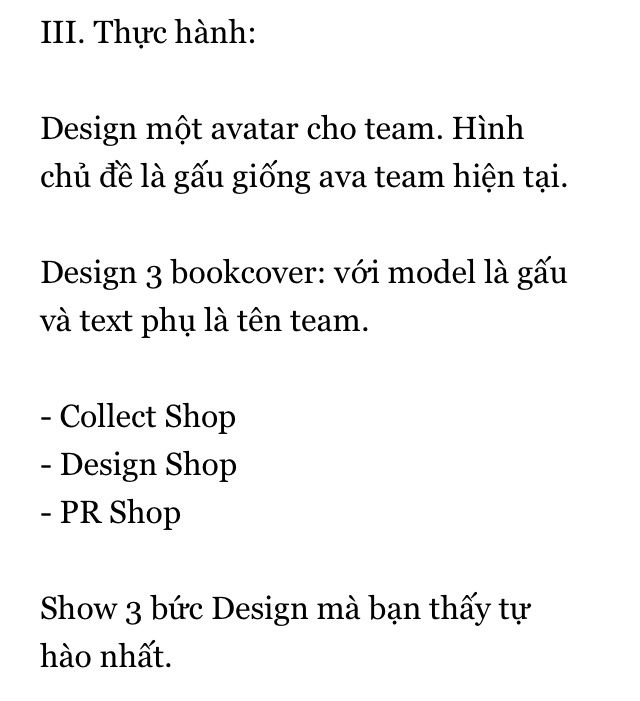 III. Thực hành:

Design một avatar cho team. Hình chủ đề là gấu giống ava team hiện tại.

Design 3 bookcover: với model là gấu và text phụ là tên team.

- Collect Shop
- Design Shop
- PR Shop

Show 3 bức Design mà bạn thấy tự hào nhất.